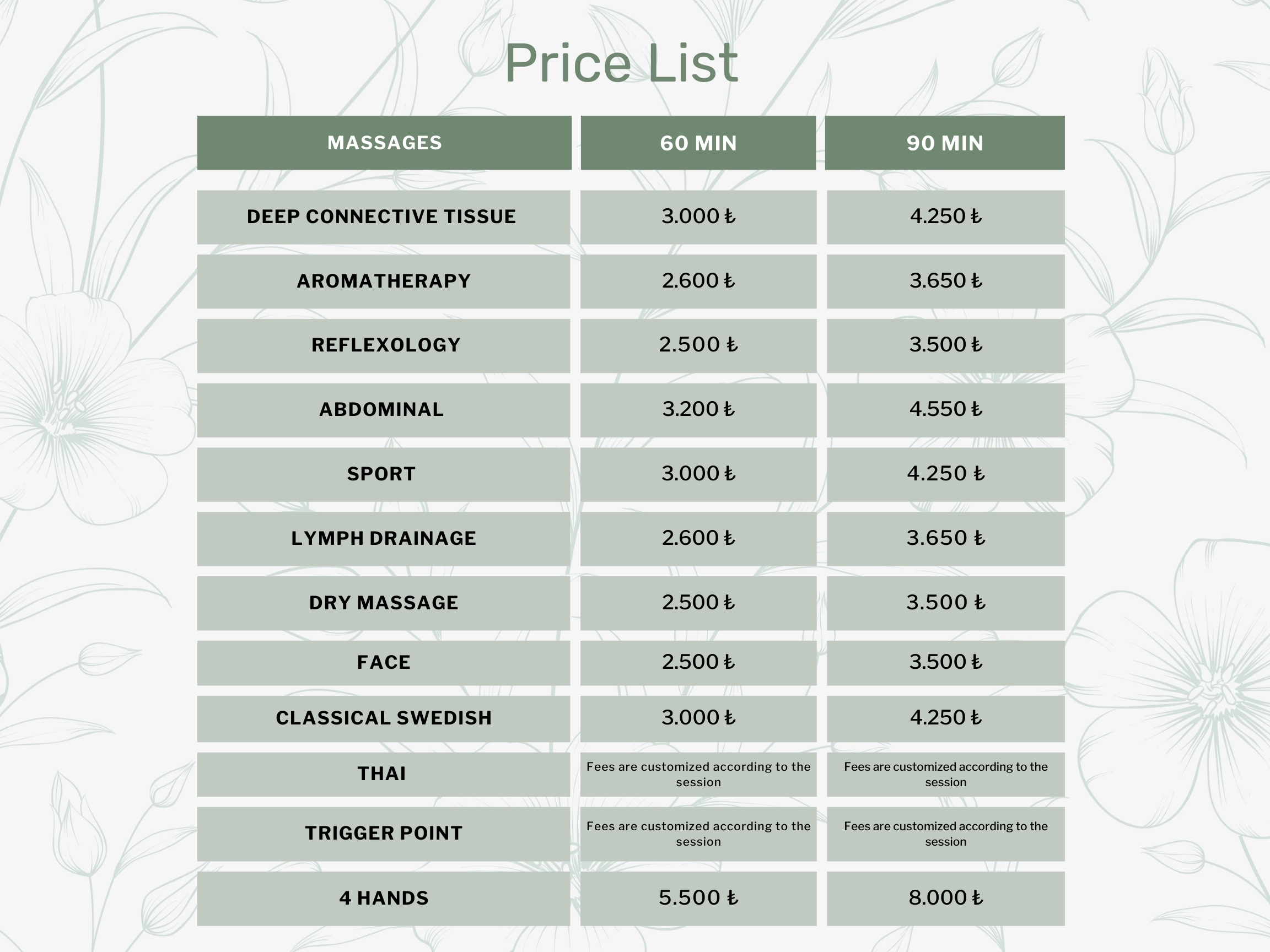 Price List

| MASSAGES | 60 MIN | 90 MIN |
|---|---|---|
| DEEP CONNECTIVE TISSUE | 3.000 ₺ | 4.250 ₺ |
| AROMATHERAPY | 2.600 ₺ | 3.650 ₺ |
| REFLEXOLOGY | 2.500 ₺ | 3.500 ₺ |
| ABDOMINAL | 3.200 ₺ | 4.550 ₺ |
| SPORT | 3.000 ₺ | 4.250 ₺ |
| LYMPH DRAINAGE | 2.600 ₺ | 3.650 ₺ |
| DRY MASSAGE | 2.500 ₺ | 3.500 ₺ |
| FACE | 2.500 ₺ | 3.500 ₺ |
| CLASSICAL SWEDISH | 3.000 ₺ | 4.250 ₺ |
| THAI | Fees are customized according to the session | Fees are customized according to the session |
| TRIGGER POINT | Fees are customized according to the session | Fees are customized according to the session |
| 4 HANDS | 5.500 ₺ | 8.000 ₺ |